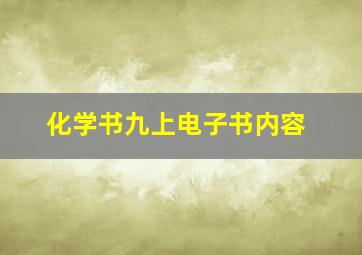 化学书九上电子书内容